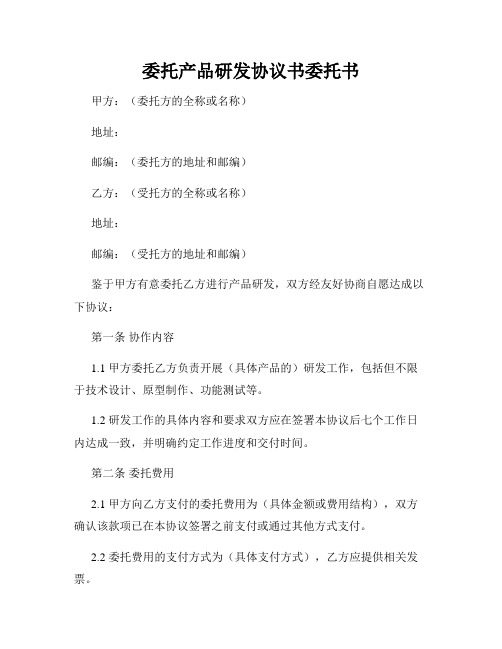 委托产品研发协议书委托书

甲方：（委托方的全称或名称）

地址：

邮编：（委托方的地址和邮编）

乙方：（受托方的全称或名称）

地址：

邮编：（受托方的地址和邮编）

鉴于甲方有意委托乙方进行产品研发，双方经友好协商自愿达成以下协议：

第一条 协作内容

1.1 甲方委托乙方负责开展（具体产品的）研发工作，包括但不限于技术设计、原型制作、功能测试等。

1.2 研发工作的具体内容和要求双方应在签署本协议后七个工作日内达成一致，并明确约定工作进度和交付时间。

第二条 委托费用

2.1 甲方向乙方支付的委托费用为（具体金额或费用结构），双方确认该款项已在本协议签署之前支付或通过其他方式支付。

2.2 委托费用的支付方式为（具体支付方式），乙方应提供相关发票。